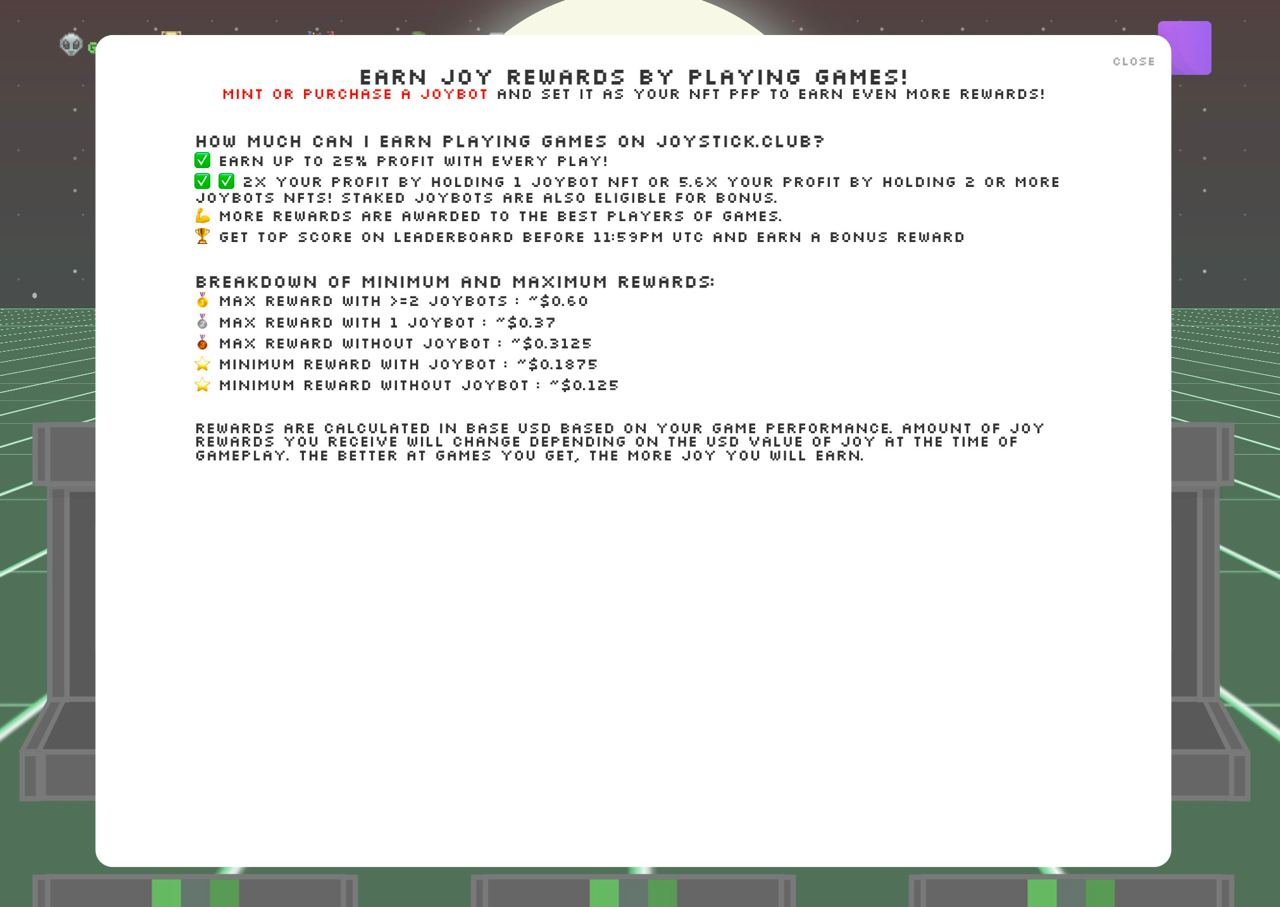 CLOSE

EARN JOY REWARDS BY PLAYING GAMES!
MINT OR PURCHASE A JOYBOT AND SET IT AS YOUR NFT PFP TO EARN EVEN MORE REWARDS!

HOW MUCH CAN I EARN PLAYING GAMES ON JOYSTICK.CLUB?
✅ EARN UP TO 25% PROFIT WITH EVERY PLAY!
✅ ✅ 2X YOUR PROFIT BY HOLDING 1 JOYBOT NFT OR 5.6X YOUR PROFIT BY HOLDING 2 OR MORE JOYBOTS NFTS! STAKED JOYBOTS ARE ALSO ELIGIBLE FOR BONUS.
💪 MORE REWARDS ARE AWARDED TO THE BEST PLAYERS OF GAMES.
🏆 GET TOP SCORE ON LEADERBOARD BEFORE 11:59PM UTC AND EARN A BONUS REWARD

BREAKDOWN OF MINIMUM AND MAXIMUM REWARDS:
🥇 MAX REWARD WITH >=2 JOYBOTS : ~$0.60
🥈 MAX REWARD WITH 1 JOYBOT : ~$0.37
🥉 MAX REWARD WITHOUT JOYBOT : ~$0.3125
⭐ MINIMUM REWARD WITH JOYBOT : ~$0.1875
⭐ MINIMUM REWARD WITHOUT JOYBOT : ~$0.125

REWARDS ARE CALCULATED IN BASE USD BASED ON YOUR GAME PERFORMANCE. AMOUNT OF JOY REWARDS YOU RECEIVE WILL CHANGE DEPENDING ON THE USD VALUE OF JOY AT THE TIME OF GAMEPLAY. THE BETTER AT GAMES YOU GET, THE MORE JOY YOU WILL EARN.